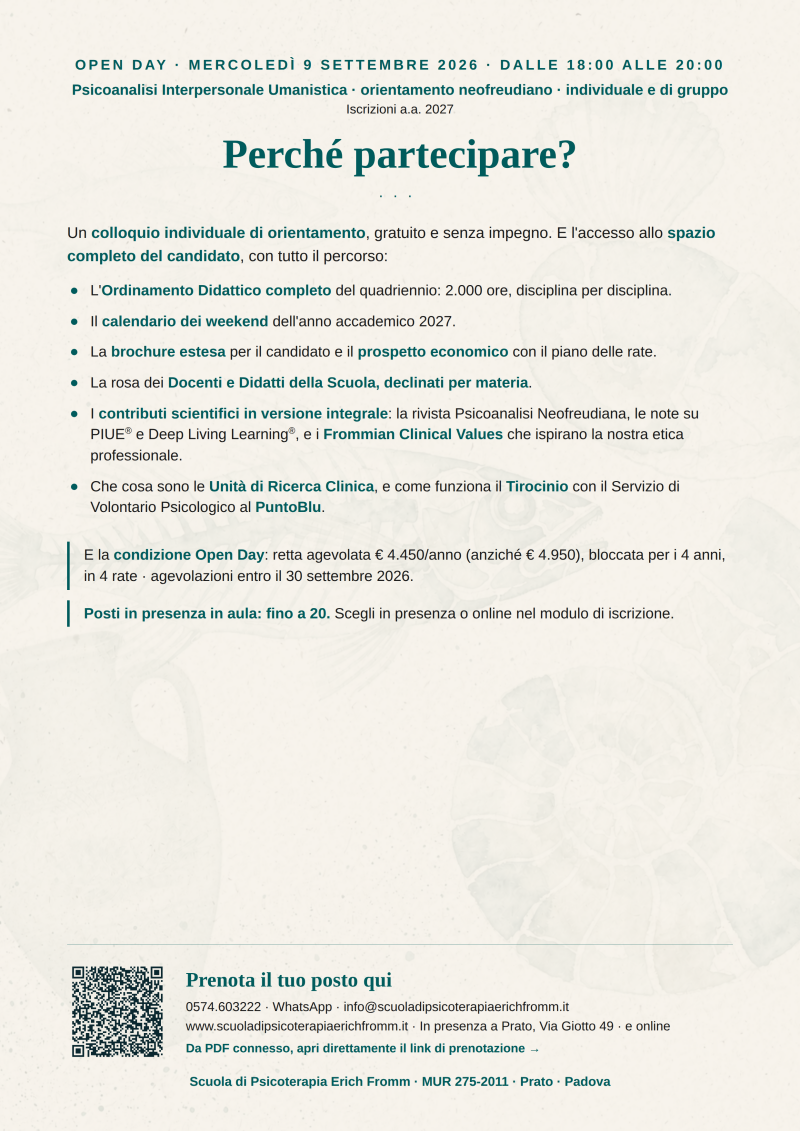 OPEN DAY · MERCOLEDÌ 9 SETTEMBRE 2026 · DALLE 18:00 ALLE 20:00

Psicoanalisi Interpersonale Umanistica · orientamento neofreudiano · individuale e di gruppo

Iscrizioni a.a. 2027

Perché partecipare?

· · ·

Un colloquio individuale di orientamento, gratuito e senza impegno. E l'accesso allo spazio completo del candidato, con tutto il percorso:

- L'Ordinamento Didattico completo del quadriennio: 2.000 ore, disciplina per disciplina.
- Il calendario dei weekend dell'anno accademico 2027.
- La brochure estesa per il candidato e il prospetto economico con il piano delle rate.
- La rosa dei Docenti e Didatti della Scuola, declinati per materia.
- I contributi scientifici in versione integrale: la rivista Psicoanalisi Neofreudiana, le note su PIUE® e Deep Living Learning®, e i Frommian Clinical Values che ispirano la nostra etica professionale.
- Che cosa sono le Unità di Ricerca Clinica, e come funziona il Tirocinio con il Servizio di Volontario Psicologico al PuntoBlu.

E la condizione Open Day: retta agevolata € 4.450/anno (anziché € 4.950), bloccata per i 4 anni, in 4 rate · agevolazioni entro il 30 settembre 2026.

Posti in presenza in aula: fino a 20. Scegli in presenza o online nel modulo di iscrizione.

Prenota il tuo posto qui

0574.603222 · WhatsApp · info@scuoladipsicoterapiaerichfromm.it

www.scuoladipsicoterapiaerichfromm.it · In presenza a Prato, Via Giotto 49 · e online

Da PDF connesso, apri direttamente il link di prenotazione →

Scuola di Psicoterapia Erich Fromm · MUR 275-2011 · Prato · Padova